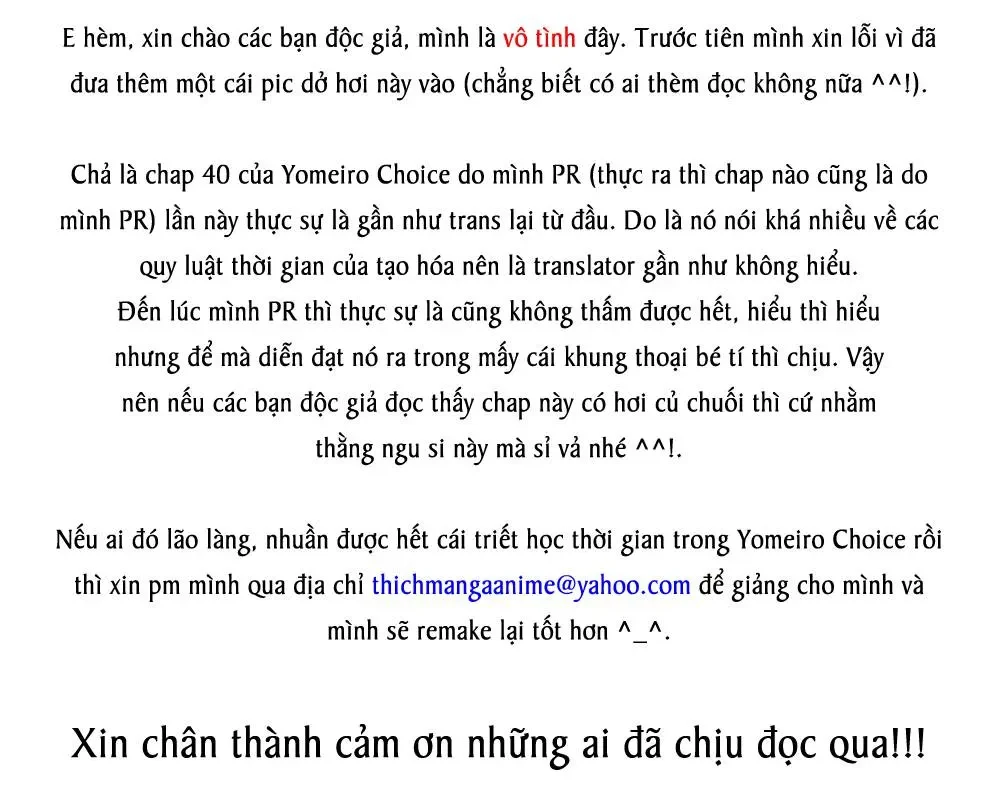 E hèm, xin chào các bạn độc giả, mình là vô tình đây. Trước tiên mình xin lỗi vì đã đưa thêm một cái pic dở hơi này vào (chẳng biết có ai thèm đọc không nữa ^^!).

Chả là chap 40 của Yomeiro Choice do mình PR (thực ra thì chap nào cũng là do mình PR) lần này thực sự là gần như trans lại từ đầu. Do là nó nói khá nhiều về các quy luật thời gian của tạo hóa nên là translator gần như không hiểu.
Đến lúc mình PR thì thực sự là cũng không thấm được hết, hiểu thì hiểu nhưng để mà diễn đạt nó ra trong mấy cái khung thoại bé tí thì chịu. Vậy nên nếu các bạn độc giả đọc thấy chap này có hơi củ chuối thì cứ nhằm thằng ngu si này mà sỉ vả nhé ^^!.

Nếu ai đó lão làng, nhuần được hết cái triết học thời gian trong Yomeiro Choice rồi thì xin pm mình qua địa chỉ thichmangaanime@yahoo.com để giảng cho mình và mình sẽ remake lại tốt hơn ^_^.

Xin chân thành cảm ơn những ai đã chịu đọc qua!!!